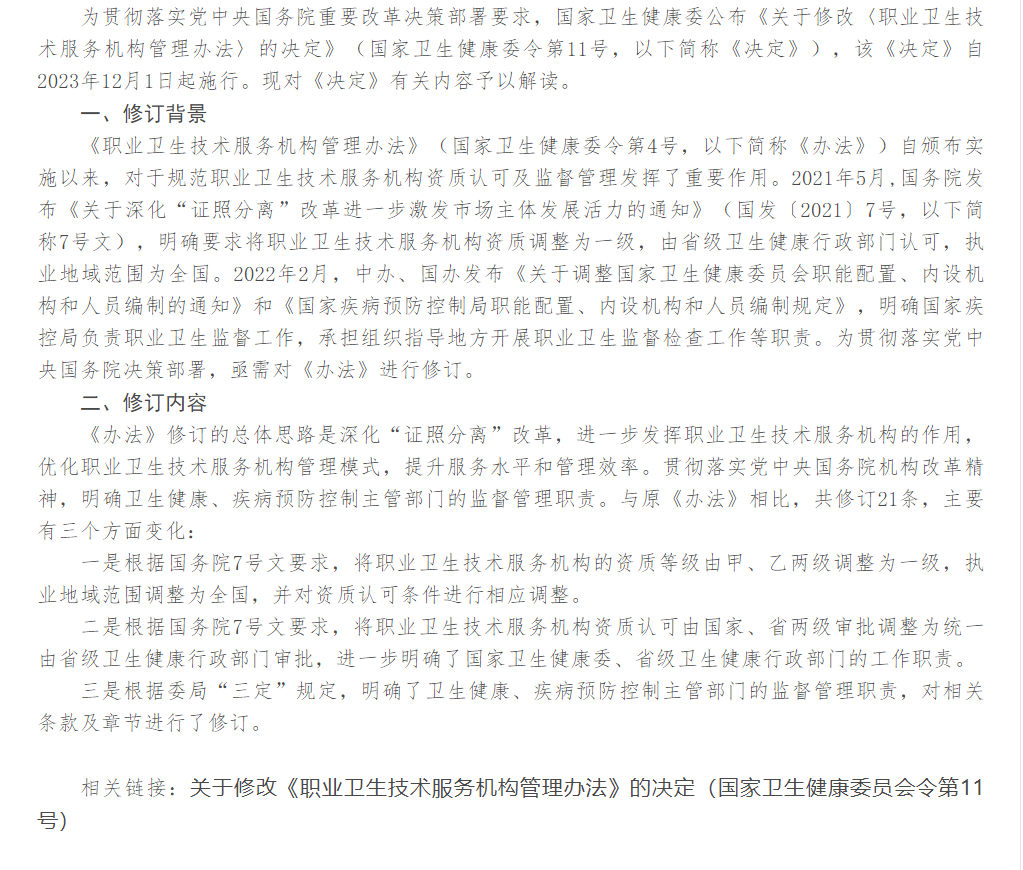 为贯彻落实党中央国务院重要改革决策部署要求，国家卫生健康委公布《关于修改〈职业卫生技术服务机构管理办法〉的决定》（国家卫生健康委令第11号，以下简称《决定》），该《决定》自2023年12月1日起施行。现对《决定》有关内容予以解读。

一、修订背景

《职业卫生技术服务机构管理办法》（国家卫生健康委令第4号，以下简称《办法》）自颁布实施以来，对于规范职业卫生技术服务机构资质认可及监督管理发挥了重要作用。2021年5月，国务院发布《关于深化“证照分离”改革进一步激发市场主体发展活力的通知》（国发〔2021〕7号，以下简称7号文），明确要求将职业卫生技术服务机构资质调整为一级，由省级卫生健康行政部门认可，执业地域范围为全国。2022年2月，中办、国办发布《关于调整国家卫生健康委员会职能配置、内设机构和人员编制的通知》和《国家疾病预防控制局职能配置、内设机构和人员编制规定》，明确国家疾控局负责职业卫生监督工作，承担组织指导地方开展职业卫生监督检查工作等职责。为贯彻落实党中央国务院决策部署，亟需对《办法》进行修订。

二、修订内容

《办法》修订的总体思路是深化“证照分离”改革，进一步发挥职业卫生技术服务机构的作用，优化职业卫生技术服务机构管理模式，提升服务水平和管理效率。贯彻落实党中央国务院机构改革精神，明确卫生健康、疾病预防控制主管部门的监督管理职责。与原《办法》相比，共修订21条，主要有三个方面变化：

一是根据国务院7号文要求，将职业卫生技术服务机构的资质等级由甲、乙两级调整为一级，执业地域范围调整为全国，并对资质认可条件进行相应调整。

二是根据国务院7号文要求，将职业卫生技术服务机构资质认可由国家、省两级审批调整为统一由省级卫生健康行政部门审批，进一步明确了国家卫生健康委、省级卫生健康行政部门的工作职责。

三是根据委局“三定”规定，明确了卫生健康、疾病预防控制主管部门的监督管理职责，对相关条款及章节进行了修订。

相关链接：关于修改《职业卫生技术服务机构管理办法》的决定（国家卫生健康委员会令第11号）